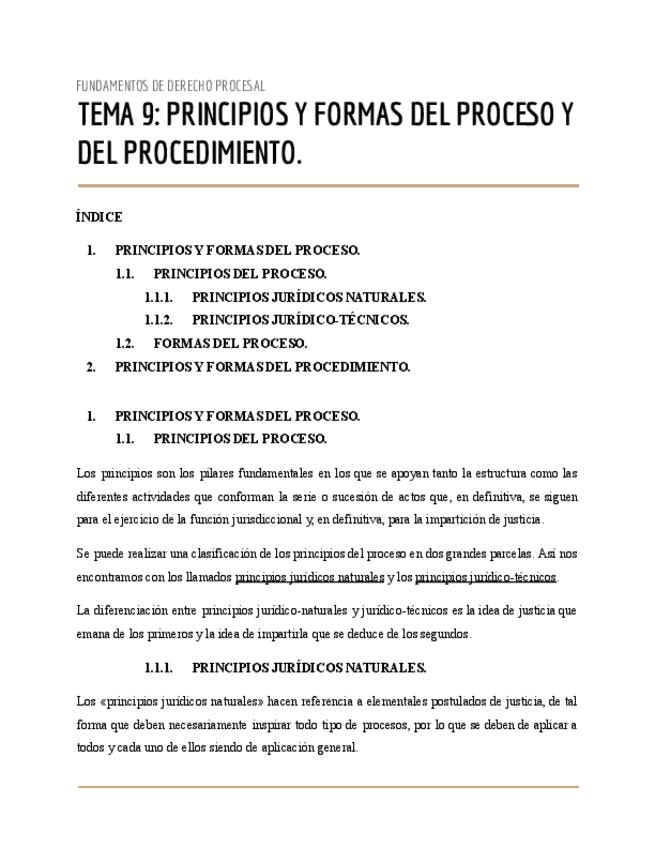 FUNDAMENTOS DE DERECHO PROCESAL

TEMA 9: PRINCIPIOS Y FORMAS DEL PROCESO Y DEL PROCEDIMIENTO.

ÍNDICE

1. PRINCIPIOS Y FORMAS DEL PROCESO.
1.1. PRINCIPIOS DEL PROCESO.
1.1.1. PRINCIPIOS JURÍDICOS NATURALES.
1.1.2. PRINCIPIOS JURÍDICO-TÉCNICOS.
1.2. FORMAS DEL PROCESO.
2. PRINCIPIOS Y FORMAS DEL PROCEDIMIENTO.

1. PRINCIPIOS Y FORMAS DEL PROCESO.
1.1. PRINCIPIOS DEL PROCESO.

Los principios son los pilares fundamentales en los que se apoyan tanto la estructura como las diferentes actividades que conforman la serie o sucesión de actos que, en definitiva, se siguen para el ejercicio de la función jurisdiccional y, en definitiva, para la impartición de justicia.

Se puede realizar una clasificación de los principios del proceso en dos grandes parcelas. Así nos encontramos con los llamados principios jurídicos naturales y los principios jurídico-técnicos.

La diferenciación entre principios jurídico-naturales y jurídico-técnicos es la idea de justicia que emana de los primeros y la idea de impartirla que se deduce de los segundos.

1.1.1. PRINCIPIOS JURÍDICOS NATURALES.

Los «principios jurídicos naturales» hacen referencia a elementales postulados de justicia, de tal forma que deben necesariamente inspirar todo tipo de procesos, por lo que se deben de aplicar a todos y cada uno de ellos siendo de aplicación general.